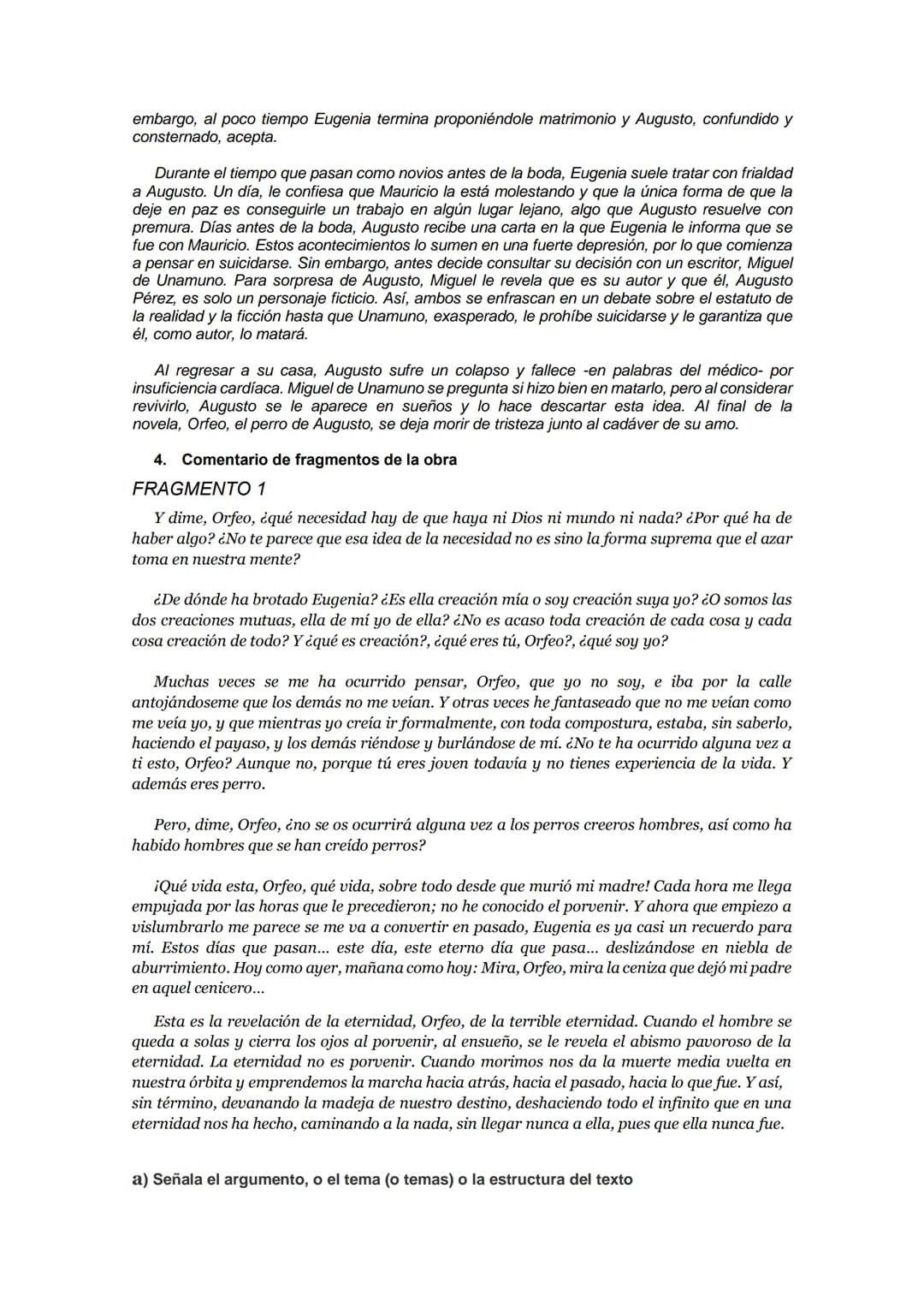 embargo, al poco tiempo Eugenia termina proponiéndole matrimonio y Augusto, confundido y consternado, acepta.

Durante el tiempo que pasan como novios antes de la boda, Eugenia suele tratar con frialdad a Augusto. Un día, le confiesa que Mauricio la está molestando y que la única forma de que la deje en paz es conseguirle un trabajo en algún lugar lejano, algo que Augusto resuelve con premura. Días antes de la boda, Augusto recibe una carta en la que Eugenia le informa que se fue con Mauricio. Estos acontecimientos lo sumen en una fuerte depresión, por lo que comienza a pensar en suicidarse. Sin embargo, antes decide consultar su decisión con un escritor, Miguel de Unamuno. Para sorpresa de Augusto, Miguel le revela que es su autor y que él, Augusto Pérez, es solo un personaje ficticio. Así, ambos se enfrascan en un debate sobre el estatuto de la realidad y la ficción hasta que Unamuno, exasperado, le prohíbe suicidarse y le garantiza que él, como autor, lo matará.

Al regresar a su casa, Augusto sufre un colapso y fallece -en palabras del médico- por insuficiencia cardíaca. Miguel de Unamuno se pregunta si hizo bien en matarlo, pero al considerar revivirlo, Augusto se le aparece en sueños y lo hace descartar esta idea. Al final de la novela, Orfeo, el perro de Augusto, se deja morir de tristeza junto al cadáver de su amo.

4. Comentario de fragmentos de la obra

FRAGMENTO 1

Y dime, Orfeo, ¿qué necesidad hay de que haya ni Dios ni mundo ni nada? ¿Por qué ha de haber algo? ¿No te parece que esa idea de la necesidad no es sino la forma suprema que el azar toma en nuestra mente?

¿De dónde ha brotado Eugenia? ¿Es ella creación mía o soy creación suya yo? ¿O somos las dos creaciones mutuas, ella de mí yo de ella? ¿No es acaso toda creación de cada cosa y cada cosa creación de todo? Y ¿qué es creación?, ¿qué eres tú, Orfeo?, ¿qué soy yo?

Muchas veces se me ha ocurrido pensar, Orfeo, que yo no soy, e iba por la calle antojándoseme que los demás no me veían. Y otras veces he fantaseado que no me veían como me veía yo, y que mientras yo creía ir formalmente, con toda compostura, estaba, sin saberlo, haciendo el payaso, y los demás riéndose y burlándose de mí. ¿No te ha ocurrido alguna vez a ti esto, Orfeo? Aunque no, porque tú eres joven todavía y no tienes experiencia de la vida. Y además eres perro.

Pero, dime, Orfeo, ¿no se os ocurrirá alguna vez a los perros creeros hombres, así como ha habido hombres que se han creído perros?

¡Qué vida esta, Orfeo, qué vida, sobre todo desde que murió mi madre! Cada hora me llega empujada por las horas que le precedieron; no he conocido el porvenir. Y ahora que empiezo a vislumbrarlo me parece se me va a convertir en pasado, Eugenia es ya casi un recuerdo para mí. Estos días que pasan... este día, este eterno día que pasa... deslizándose en niebla de aburrimiento. Hoy como ayer, mañana como hoy: Mira, Orfeo, mira la ceniza que dejó mi padre en aquel cenicero...

Esta es la revelación de la eternidad, Orfeo, de la terrible eternidad. Cuando el hombre se queda a solas y cierra los ojos al porvenir, al ensueño, se le revela el abismo pavoroso de la eternidad. La eternidad no es porvenir. Cuando morimos nos da la muerte media vuelta en nuestra órbita y emprendemos la marcha hacia atrás, hacia el pasado, hacia lo que fue. Y así, sin término, devanando la madeja de nuestro destino, deshaciendo todo el infinito que en una eternidad nos ha hecho, caminando a la nada, sin llegar nunca a ella, pues que ella nunca fue.

a) Señala el argumento, o el tema (o temas) o la estructura del texto